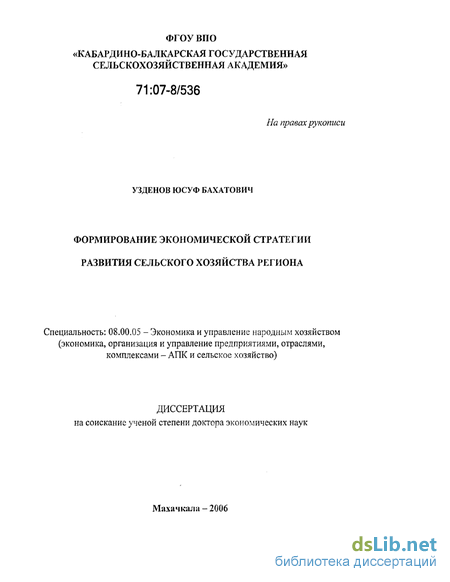 ФГОУ ВПО
«КАБАРДИНО-БАЛКАРСКАЯ ГОСУДАРСТВЕННАЯ СЕЛЬСКОХОЗЯЙСТВЕННАЯ АКАДЕМИЯ»

71:07-8/536

На правах рукописи

УЗДЕНОВ ЮСУФ БАХАТОВИЧ

ФОРМИРОВАНИЕ ЭКОНОМИЧЕСКОЙ СТРАТЕГИИ

РАЗВИТИЯ СЕЛЬСКОГО ХОЗЯЙСТВА РЕГИОНА

Специальность: 08.00.05 – Экономика и управление народным хозяйством (экономика, организация и управление предприятиями, отраслями, комплексами – АПК и сельское хозяйство)

ДИССЕРТАЦИЯ
на соискание ученой степени доктора экономических наук

Махачкала – 2006

dsLib.net
библиотека диссертаций